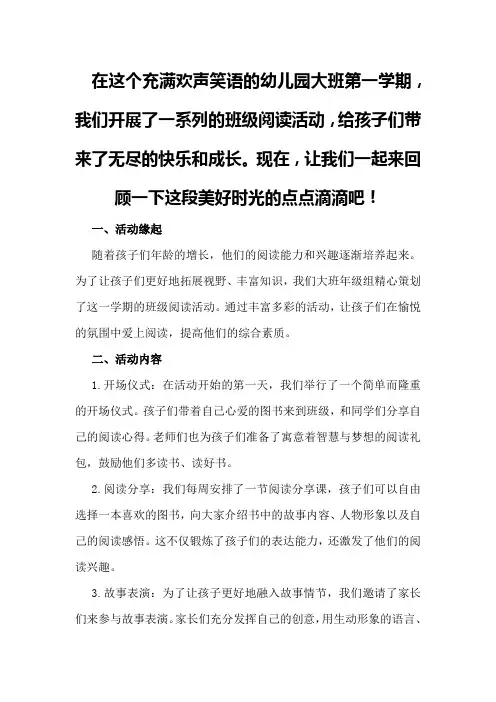 在这个充满欢声笑语的幼儿园大班第一学期，我们开展了一系列的班级阅读活动，给孩子们带来了无尽的快乐和成长。现在，让我们一起来回顾一下这段美好时光的点点滴滴吧！

一、活动缘起

随着孩子们年龄的增长，他们的阅读能力和兴趣逐渐培养起来。为了让孩子们更好地拓展视野、丰富知识，我们大班年级组精心策划了这一学期的班级阅读活动。通过丰富多彩的活动，让孩子们在愉悦的氛围中爱上阅读，提高他们的综合素质。

二、活动内容

1. 开场仪式：在活动开始的第一天，我们举行了一个简单而隆重的开场仪式。孩子们带着自己心爱的图书来到班级，和同学们分享自己的阅读心得。老师们也为孩子们准备了寓意着智慧与梦想的阅读礼包，鼓励他们多读书、读好书。

2. 阅读分享：我们每周安排了一节阅读分享课，孩子们可以自由选择一本喜欢的图书，向大家介绍书中的故事内容、人物形象以及自己的阅读感悟。这不仅锻炼了孩子们的表达能力，还激发了他们的阅读兴趣。

3. 故事表演：为了让孩子更好地融入故事情节，我们邀请了家长们来参与故事表演。家长们充分发挥自己的创意，用生动形象的语言、